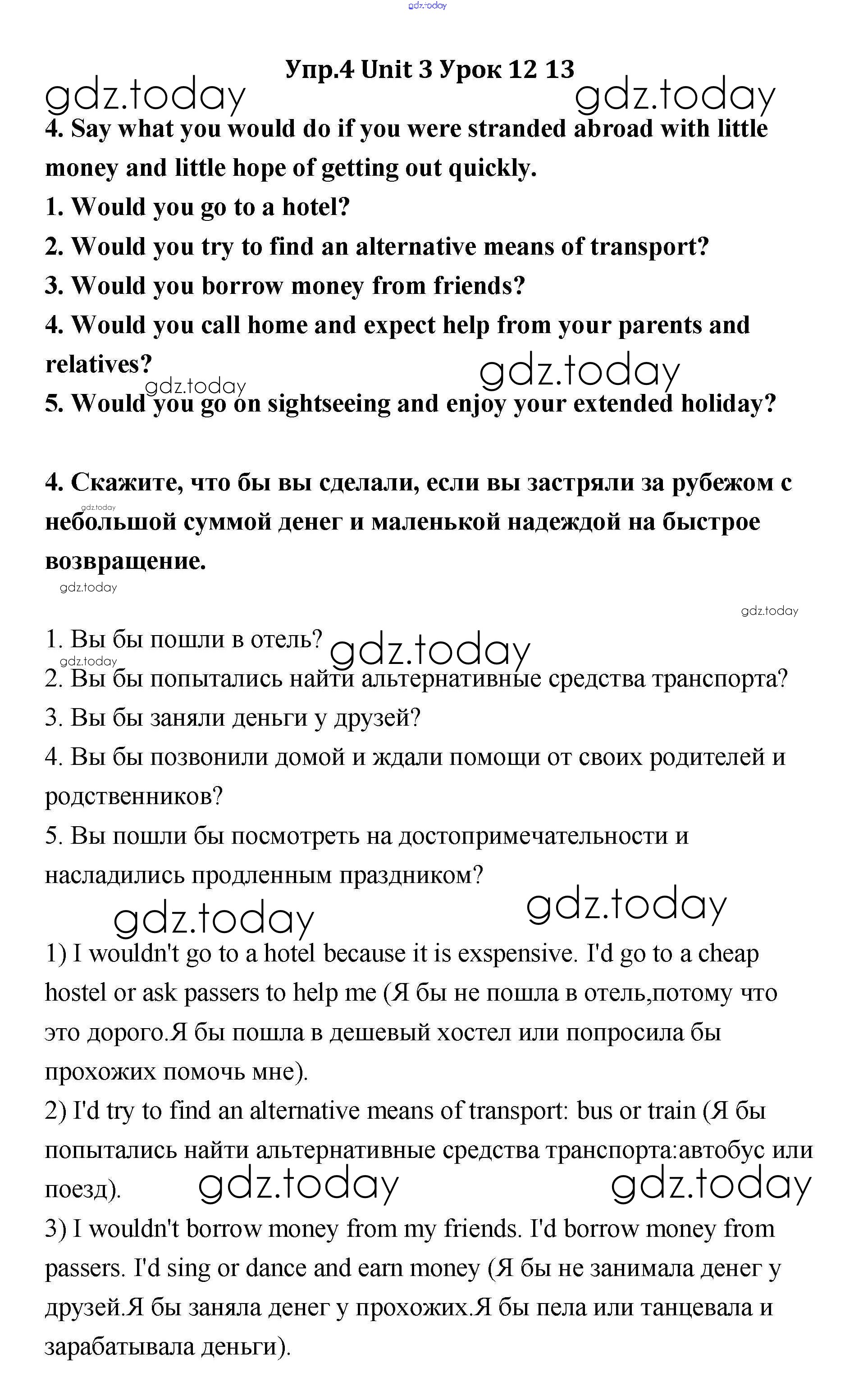 gdz.today

Упр.4 Unit 3 Урок 12 13

gdz.today gdz.today

4. Say what you would do if you were stranded abroad with little money and little hope of getting out quickly.

1. Would you go to a hotel?

2. Would you try to find an alternative means of transport?

3. Would you borrow money from friends?

4. Would you call home and expect help from your parents and relatives?

gdz.today gdz.today

5. Would you go on sightseeing and enjoy your extended holiday?

4. Скажите, что бы вы сделали, если вы застряли за рубежом с небольшой суммой денег и маленькой надеждой на быстрое возвращение.

gdz.today

gdz.today

gdz.today

1. Вы бы пошли в отель?

gdz.today gdz.today

2. Вы бы попытались найти альтернативные средства транспорта?

3. Вы бы заняли деньги у друзей?

4. Вы бы позвонили домой и ждали помощи от своих родителей и родственников?

5. Вы пошли бы посмотреть на достопримечательности и насладились продленным праздником?

gdz.today gdz.today

1) I wouldn't go to a hotel because it is exspensive. I'd go to a cheap hostel or ask passers to help me (Я бы не пошла в отель,потому что это дорого.Я бы пошла в дешевый хостел или попросила бы прохожих помочь мне).

2) I'd try to find an alternative means of transport: bus or train (Я бы попытались найти альтернативные средства транспорта:автобус или поезд).

gdz.today gdz.today

3) I wouldn't borrow money from my friends. I'd borrow money from passers. I'd sing or dance and earn money (Я бы не занимала денег у друзей.Я бы заняла денег у прохожих.Я бы пела или танцевала и зарабатывала деньги).